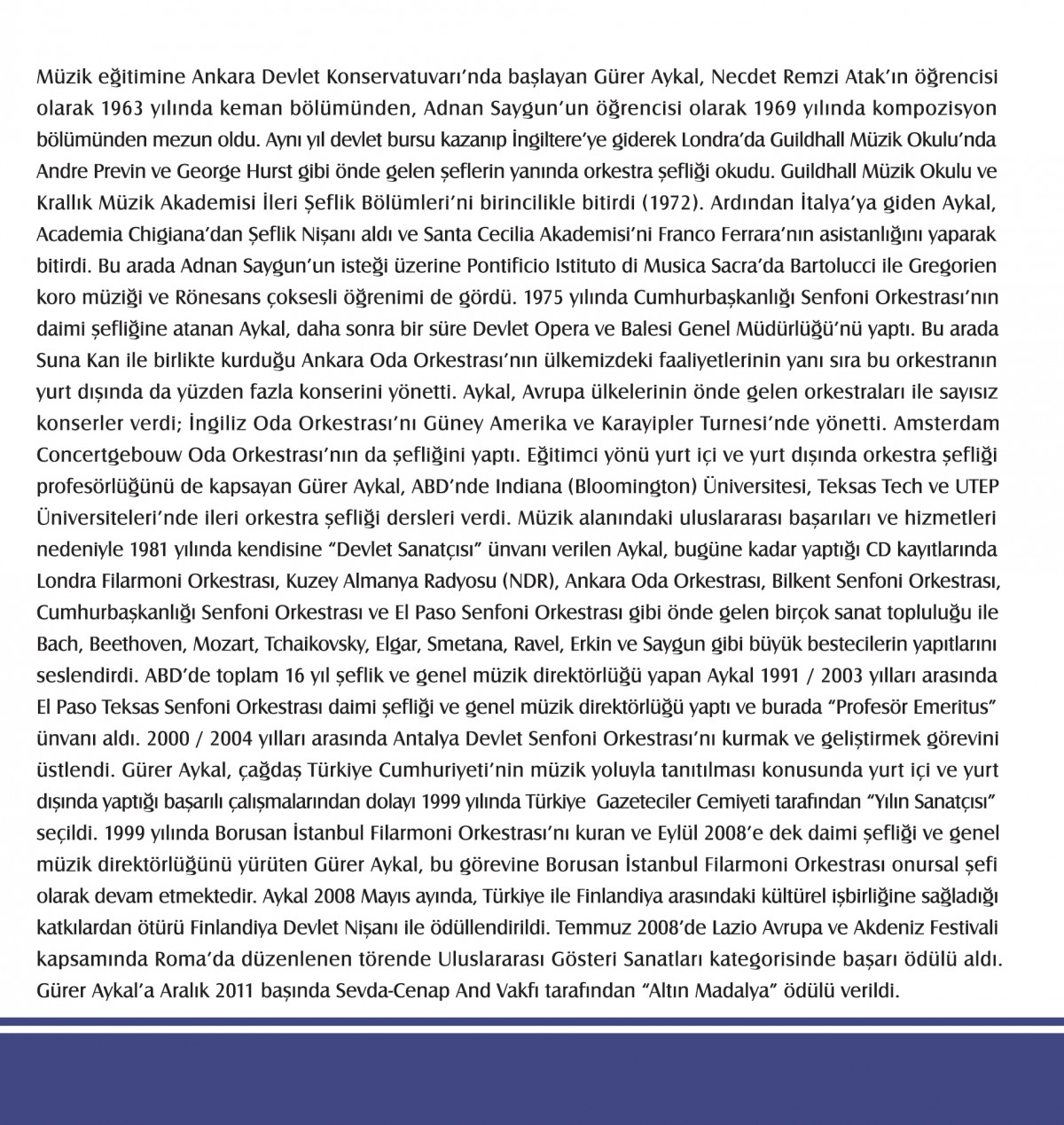 Müzik eğitimine Ankara Devlet Konservatuvarı'nda başlayan Gürer Aykal, Necdet Remzi Atak'ın öğrencisi olarak 1963 yılında keman bölümünden, Adnan Saygun'un öğrencisi olarak 1969 yılında kompozisyon bölümünden mezun oldu. Aynı yıl devlet bursu kazanıp İngiltere'ye giderek Londra'da Guildhall Müzik Okulu'nda Andre Previn ve George Hurst gibi önde gelen şeflerin yanında orkestra şefliği okudu. Guildhall Müzik Okulu ve Krallık Müzik Akademisi İleri Şeflik Bölümleri'ni birincilikle bitirdi (1972). Ardından İtalya'ya giden Aykal, Academia Chigiana'dan Şeflik Nişanı aldı ve Santa Cecilia Akademisi'ni Franco Ferrara'nın asistanlığını yaparak bitirdi. Bu arada Adnan Saygun'un isteği üzerine Pontificio Istituto di Musica Sacra'da Bartolucci ile Gregorien koro müziği ve Rönesans çoksesli öğrenimi de gördü. 1975 yılında Cumhurbaşkanlığı Senfoni Orkestrası'nın daimi şefliğine atanan Aykal, daha sonra bir süre Devlet Opera ve Balesi Genel Müdürlüğü'nü yaptı. Bu arada Suna Kan ile birlikte kurduğu Ankara Oda Orkestrası'nın ülkemizdeki faaliyetlerinin yanı sıra bu orkestranın yurt dışında da yüzden fazla konserini yönetti. Aykal, Avrupa ülkelerinin önde gelen orkestraları ile sayısız konserler verdi; İngiliz Oda Orkestrası'nı Güney Amerika ve Karayipler Turnesi'nde yönetti. Amsterdam Concertgebouw Oda Orkestrası'nın da şefliğini yaptı. Eğitimci yönü yurt içi ve yurt dışında orkestra şefliği profesörlüğünü de kapsayan Gürer Aykal, ABD'nde Indiana (Bloomington) Üniversitesi, Teksas Tech ve UTEP Üniversiteleri'nde ileri orkestra şefliği dersleri verdi. Müzik alanındaki uluslararası başarıları ve hizmetleri nedeniyle 1981 yılında kendisine "Devlet Sanatçısı" ünvanı verilen Aykal, bugüne kadar yaptığı CD kayıtlarında Londra Filarmoni Orkestrası, Kuzey Almanya Radyosu (NDR), Ankara Oda Orkestrası, Bilkent Senfoni Orkestrası, Cumhurbaşkanlığı Senfoni Orkestrası ve El Paso Senfoni Orkestrası gibi önde gelen birçok sanat topluluğu ile Bach, Beethoven, Mozart, Tchaikovsky, Elgar, Smetana, Ravel, Erkin ve Saygun gibi büyük bestecilerin yapıtlarını seslendirdi. ABD'de toplam 16 yıl şeflik ve genel müzik direktörlüğü yapan Aykal 1991 / 2003 yılları arasında El Paso Teksas Senfoni Orkestrası daimi şefliği ve genel müzik direktörlüğü yaptı ve burada "Profesör Emeritus" ünvanı aldı. 2000 / 2004 yılları arasında Antalya Devlet Senfoni Orkestrası'nı kurmak ve geliştirmek görevini üstlendi. Gürer Aykal, çağdaş Türkiye Cumhuriyeti'nin müzik yoluyla tanıtılması konusunda yurt içi ve yurt dışında yaptığı başarılı çalışmalarından dolayı 1999 yılında Türkiye Gazeteciler Cemiyeti tarafından "Yılın Sanatçısı" seçildi. 1999 yılında Borusan İstanbul Filarmoni Orkestrası'nı kuran ve Eylül 2008'e dek daimi şefliği ve genel müzik direktörlüğünü yürüten Gürer Aykal, bu görevine Borusan İstanbul Filarmoni Orkestrası onursal şefi olarak devam etmektedir. Aykal 2008 Mayıs ayında, Türkiye ile Finlandiya arasındaki kültürel işbirliğine sağladığı katkılardan ötürü Finlandiya Devlet Nişanı ile ödüllendirildi. Temmuz 2008'de Lazio Avrupa ve Akdeniz Festivali kapsamında Roma'da düzenlenen törende Uluslararası Gösteri Sanatları kategorisinde başarı ödülü aldı. Gürer Aykal'a Aralık 2011 başında Sevda-Cenap And Vakfı tarafından "Altın Madalya" ödülü verildi.